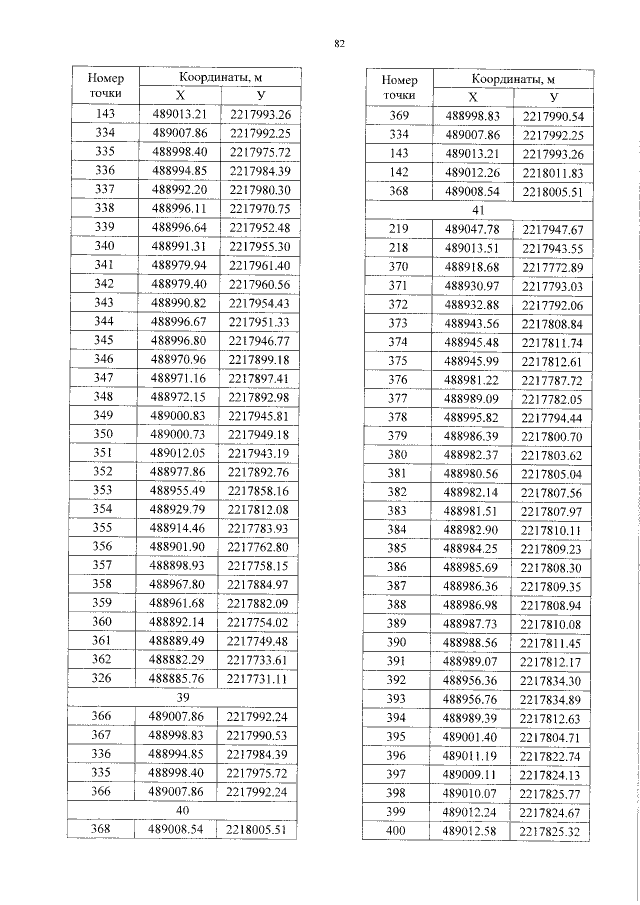 82

| Номер точки | Координаты, м X | Координаты, м У |
|---|---|---|
| 143 | 489013.21 | 2217993.26 |
| 334 | 489007.86 | 2217992.25 |
| 335 | 488998.40 | 2217975.72 |
| 336 | 488994.85 | 2217984.39 |
| 337 | 488992.20 | 2217980.30 |
| 338 | 488996.11 | 2217970.75 |
| 339 | 488996.64 | 2217952.48 |
| 340 | 488991.31 | 2217955.30 |
| 341 | 488979.94 | 2217961.40 |
| 342 | 488979.40 | 2217960.56 |
| 343 | 488990.82 | 2217954.43 |
| 344 | 488996.67 | 2217951.33 |
| 345 | 488996.80 | 2217946.77 |
| 346 | 488970.96 | 2217899.18 |
| 347 | 488971.16 | 2217897.41 |
| 348 | 488972.15 | 2217892.98 |
| 349 | 489000.83 | 2217945.81 |
| 350 | 489000.73 | 2217949.18 |
| 351 | 489012.05 | 2217943.19 |
| 352 | 488977.86 | 2217892.76 |
| 353 | 488955.49 | 2217858.16 |
| 354 | 488929.79 | 2217812.08 |
| 355 | 488914.46 | 2217783.93 |
| 356 | 488901.90 | 2217762.80 |
| 357 | 488898.93 | 2217758.15 |
| 358 | 488967.80 | 2217884.97 |
| 359 | 488961.68 | 2217882.09 |
| 360 | 488892.14 | 2217754.02 |
| 361 | 488889.49 | 2217749.48 |
| 362 | 488882.29 | 2217733.61 |
| 326 | 488885.76 | 2217731.11 |
| 39 | | |
| 366 | 489007.86 | 2217992.24 |
| 367 | 488998.83 | 2217990.53 |
| 336 | 488994.85 | 2217984.39 |
| 335 | 488998.40 | 2217975.72 |
| 366 | 489007.86 | 2217992.24 |
| 40 | | |
| 368 | 489008.54 | 2218005.51 |

| Номер точки | Координаты, м X | Координаты, м У |
|---|---|---|
| 369 | 488998.83 | 2217990.54 |
| 334 | 489007.86 | 2217992.25 |
| 143 | 489013.21 | 2217993.26 |
| 142 | 489012.26 | 2218011.83 |
| 368 | 489008.54 | 2218005.51 |
| 41 | | |
| 219 | 489047.78 | 2217947.67 |
| 218 | 489013.51 | 2217943.55 |
| 370 | 488918.68 | 2217772.89 |
| 371 | 488930.97 | 2217793.03 |
| 372 | 488932.88 | 2217792.06 |
| 373 | 488943.56 | 2217808.84 |
| 374 | 488945.48 | 2217811.74 |
| 375 | 488945.99 | 2217812.61 |
| 376 | 488981.22 | 2217787.72 |
| 377 | 488989.09 | 2217782.05 |
| 378 | 488995.82 | 2217794.44 |
| 379 | 488986.39 | 2217800.70 |
| 380 | 488982.37 | 2217803.62 |
| 381 | 488980.56 | 2217805.04 |
| 382 | 488982.14 | 2217807.56 |
| 383 | 488981.51 | 2217807.97 |
| 384 | 488982.90 | 2217810.11 |
| 385 | 488984.25 | 2217809.23 |
| 386 | 488985.69 | 2217808.30 |
| 387 | 488986.36 | 2217809.35 |
| 388 | 488986.98 | 2217808.94 |
| 389 | 488987.73 | 2217810.08 |
| 390 | 488988.56 | 2217811.45 |
| 391 | 488989.07 | 2217812.17 |
| 392 | 488956.36 | 2217834.30 |
| 393 | 488956.76 | 2217834.89 |
| 394 | 488989.39 | 2217812.63 |
| 395 | 489001.40 | 2217804.71 |
| 396 | 489011.19 | 2217822.74 |
| 397 | 489009.11 | 2217824.13 |
| 398 | 489010.07 | 2217825.77 |
| 399 | 489012.24 | 2217824.67 |
| 400 | 489012.58 | 2217825.32 |